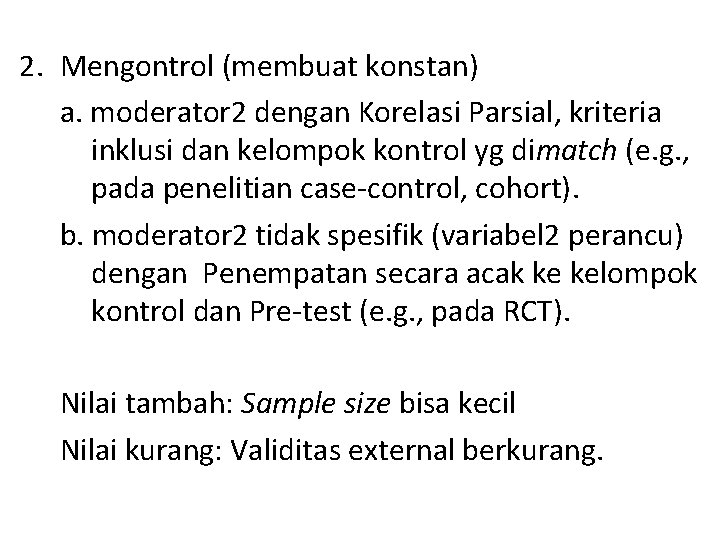 2. Mengontrol (membuat konstan)

a. moderator2 dengan Korelasi Parsial, kriteria inklusi dan kelompok kontrol yg dimatch (e.g., pada penelitian case-control, cohort).

b. moderator2 tidak spesifik (variabel2 perancu) dengan Penempatan secara acak ke kelompok kontrol dan Pre-test (e.g., pada RCT).

Nilai tambah: Sample size bisa kecil

Nilai kurang: Validitas external berkurang.